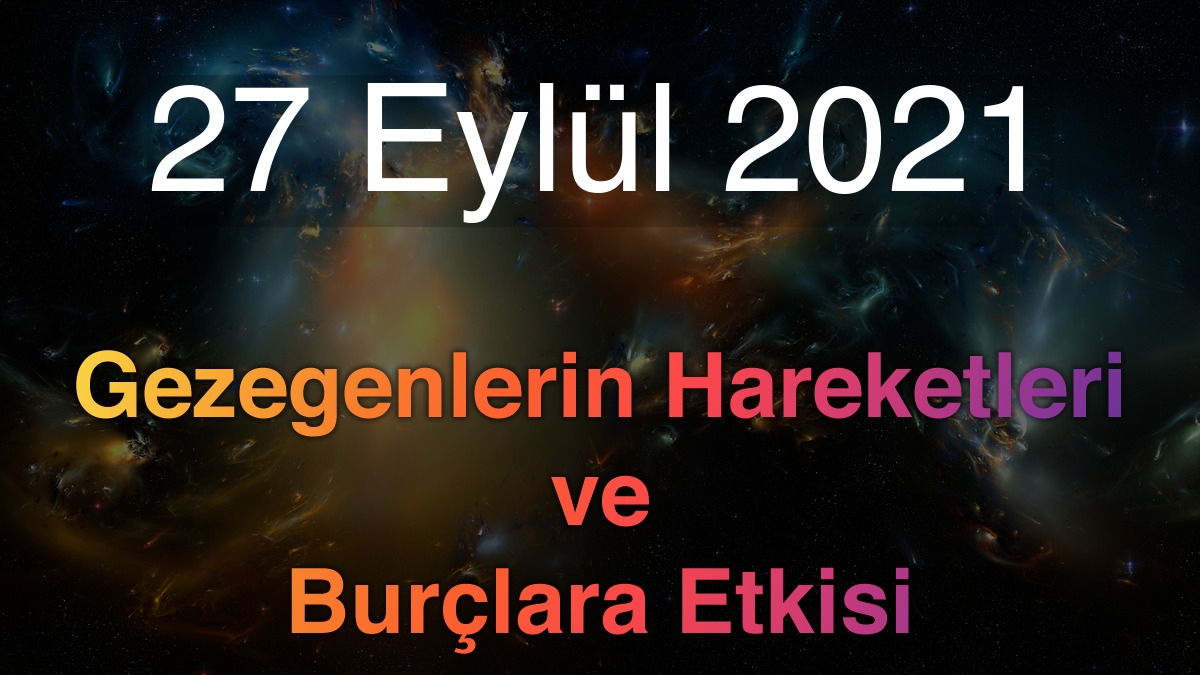 27 Eylül 2021

Gezegenlerin Hareketleri ve Burçlara Etkisi